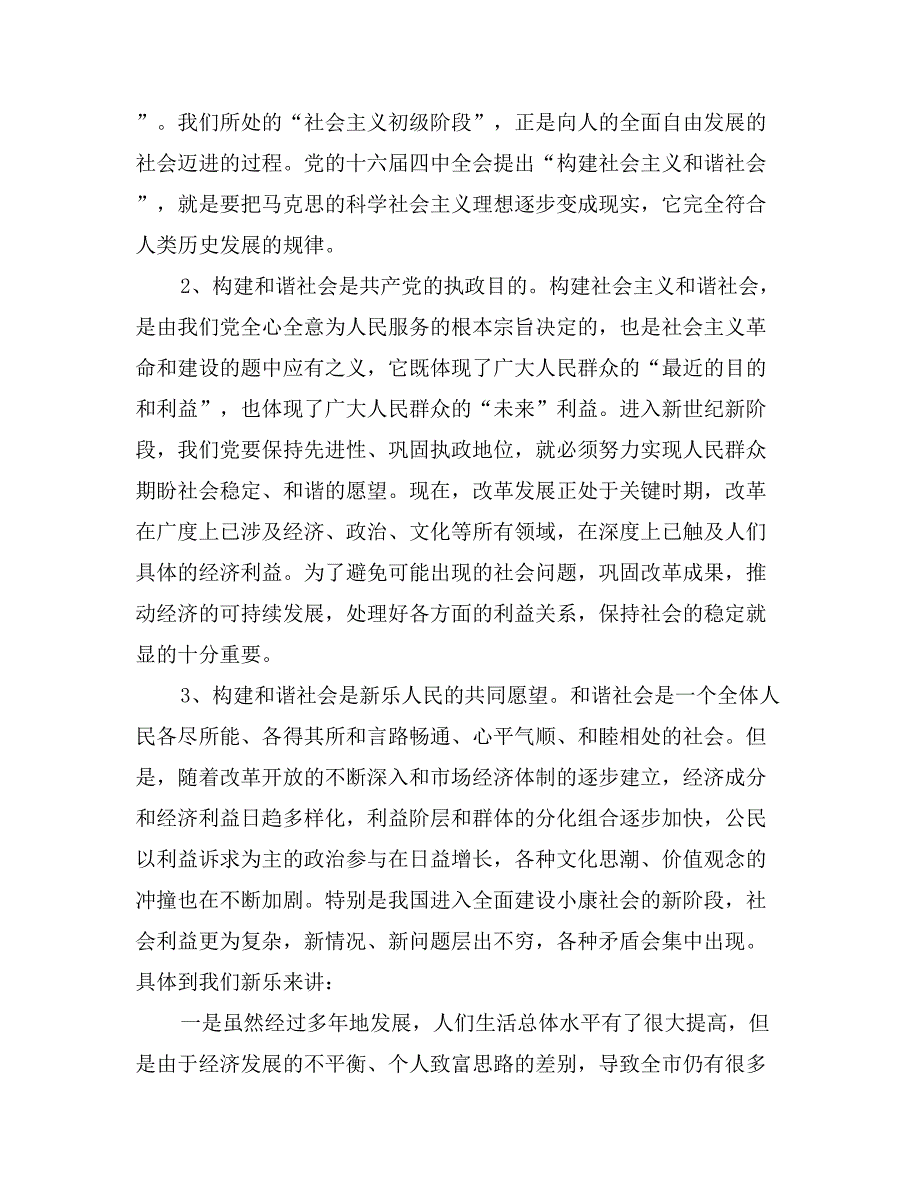 ”。我们所处的“社会主义初级阶段”，正是向人的全面自由发展的社会迈进的过程。党的十六届四中全会提出“构建社会主义和谐社会”，就是要把马克思的科学社会主义理想逐步变成现实，它完全符合人类历史发展的规律。

2、构建和谐社会是共产党的执政目的。构建社会主义和谐社会，是由我们党全心全意为人民服务的根本宗旨决定的，也是社会主义革命和建设的题中应有之义，它既体现了广大人民群众的“最近的目的和利益”，也体现了广大人民群众的“未来”利益。进入新世纪新阶段，我们党要保持先进性、巩固执政地位，就必须努力实现人民群众期盼社会稳定、和谐的愿望。现在，改革发展正处于关键时期，改革在广度上已涉及经济、政治、文化等所有领域，在深度上已触及人们具体的经济利益。为了避免可能出现的社会问题，巩固改革成果，推动经济的可持续发展，处理好各方面的利益关系，保持社会的稳定就显的十分重要。

3、构建和谐社会是新乐人民的共同愿望。和谐社会是一个全体人民各尽所能、各得其所和言路畅通、心平气顺、和睦相处的社会。但是，随着改革开放的不断深入和市场经济体制的逐步建立，经济成分和经济利益日趋多样化，利益阶层和群体的分化组合逐步加快，公民以利益诉求为主的政治参与在日益增长，各种文化思潮、价值观念的冲撞也在不断加剧。特别是我国进入全面建设小康社会的新阶段，社会利益更为复杂，新情况、新问题层出不穷，各种矛盾会集中出现。具体到我们新乐来讲：

一是虽然经过多年地发展，人们生活总体水平有了很大提高，但是由于经济发展的不平衡、个人致富思路的差别，导致全市仍有很多